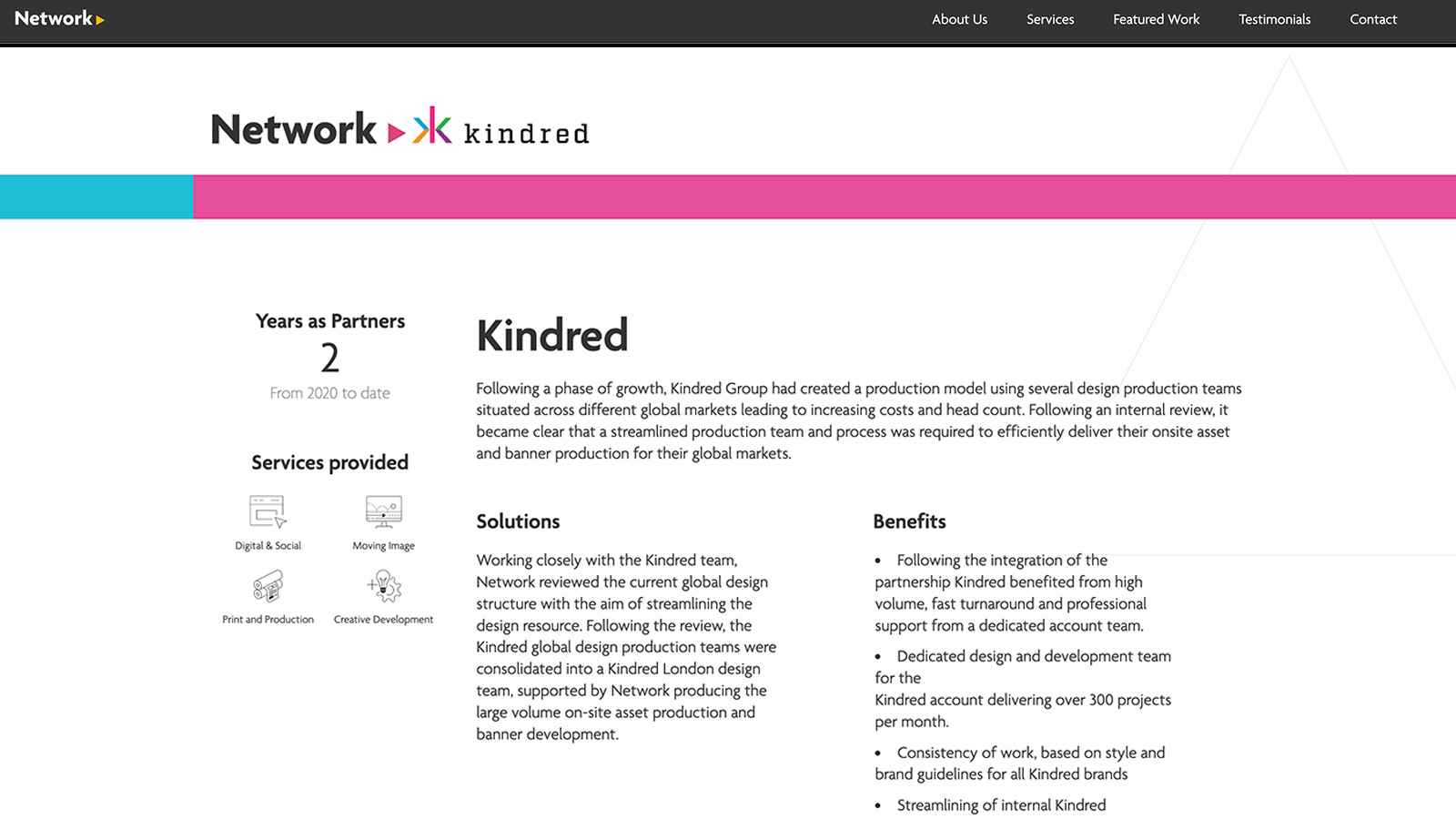 Network

About Us Services Featured Work Testimonials Contact

Network kindred

Years as Partners
2
From 2020 to date

Services provided

Digital & Social
Moving Image
Print and Production
Creative Development

Kindred

Following a phase of growth, Kindred Group had created a production model using several design production teams situated across different global markets leading to increasing costs and head count. Following an internal review, it became clear that a streamlined production team and process was required to efficiently deliver their onsite asset and banner production for their global markets.

Solutions

Working closely with the Kindred team, Network reviewed the current global design structure with the aim of streamlining the design resource. Following the review, the Kindred global design production teams were consolidated into a Kindred London design team, supported by Network producing the large volume on-site asset production and banner development.

Benefits

• Following the integration of the partnership Kindred benefited from high volume, fast turnaround and professional support from a dedicated account team.

• Dedicated design and development team for the
Kindred account delivering over 300 projects per month.

• Consistency of work, based on style and brand guidelines for all Kindred brands

• Streamlining of internal Kindred